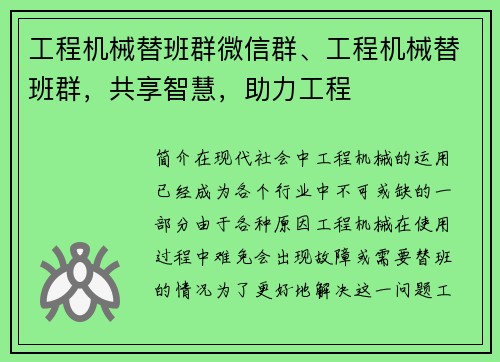 工程机械替班群微信群、工程机械替班群，共享智慧，助力工程

简介在现代社会中工程机械的运用已经成为各个行业中不可或缺的一部分由于各种原因工程机械在使用过程中难免会出现故障或需要替班的情况为了更好地解决这一问题工